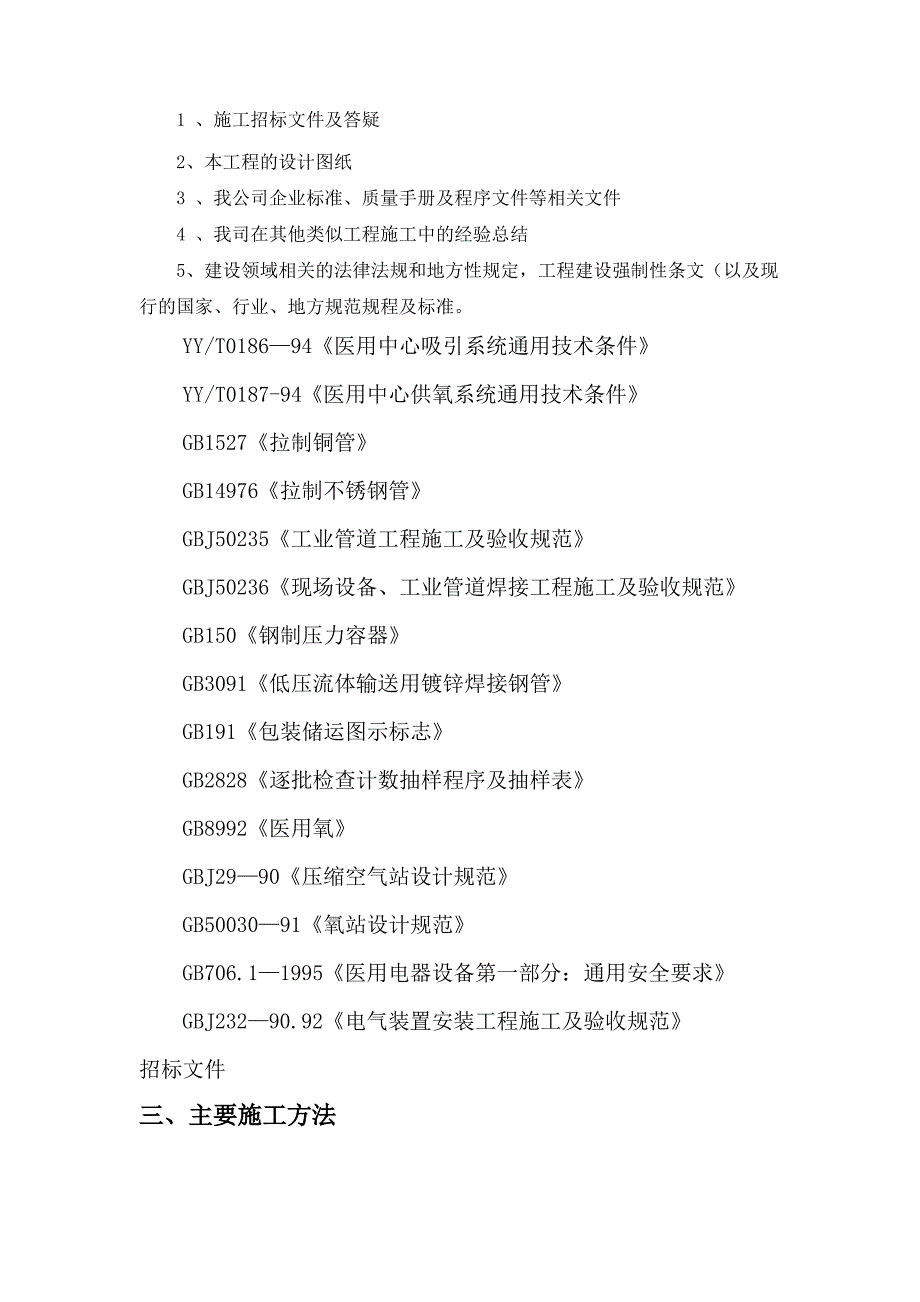 1 、施工招标文件及答疑

2、本工程的设计图纸

3 、我公司企业标准、质量手册及程序文件等相关文件

4 、我司在其他类似工程施工中的经验总结

5、建设领域相关的法律法规和地方性规定，工程建设强制性条文（以及现行的国家、行业、地方规范规程及标准。

YY/T0186—94《医用中心吸引系统通用技术条件》

YY/T0187-94《医用中心供氧系统通用技术条件》

GB1527《拉制铜管》

GB14976《拉制不锈钢管》

GBJ50235《工业管道工程施工及验收规范》

GBJ50236《现场设备、工业管道焊接工程施工及验收规范》

GB150《钢制压力容器》

GB3091《低压流体输送用镀锌焊接钢管》

GB191《包装储运图示标志》

GB2828《逐批检查计数抽样程序及抽样表》

GB8992《医用氧》

GBJ29—90《压缩空气站设计规范》

GB50030—91《氧站设计规范》

GB706.1—1995《医用电器设备第一部分：通用安全要求》

GBJ232—90.92《电气装置安装工程施工及验收规范》

招标文件

三、主要施工方法